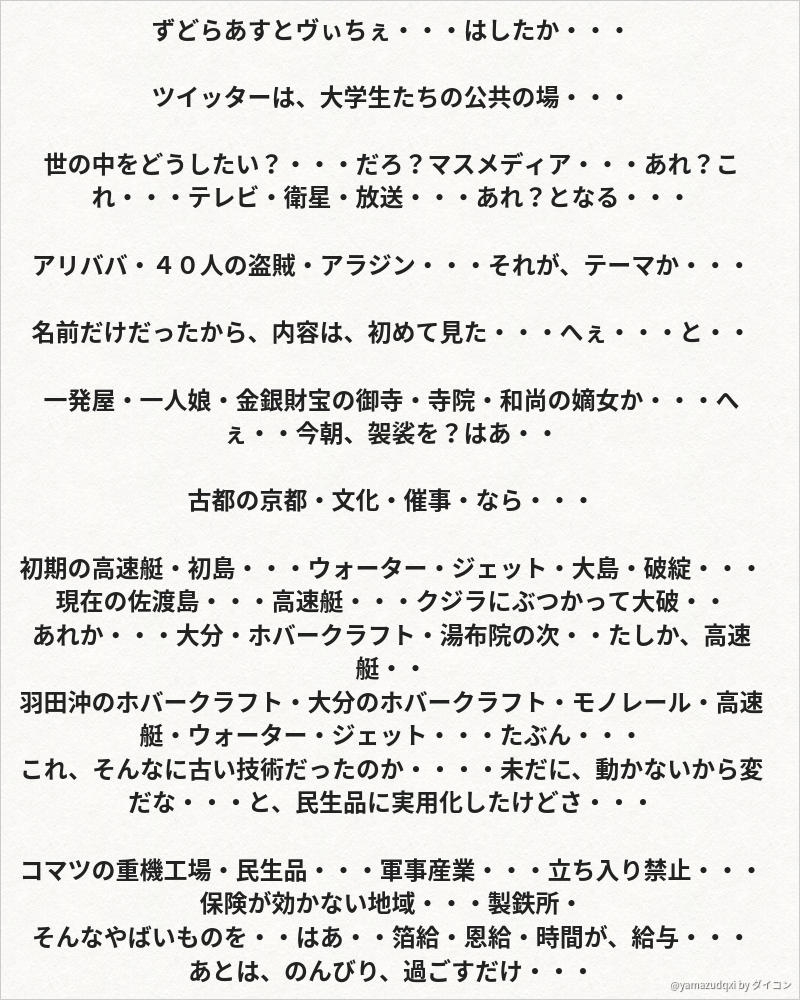 ずどらあすとヴぃちぇ・・・はしたか・・・

ツイッターは、大学生たちの公共の場・・・

世の中をどうしたい？・・・だろ？マスメディア・・・あれ？これ・・・テレビ・衛星・放送・・・あれ？となる・・・

アリババ・４０人の盗賊・アラジン・・・それが、テーマか・・・

名前だけだったから、内容は、初めて見た・・・へぇ・・・と・・

一発屋・一人娘・金銀財宝の御寺・寺院・和尚の嫡女か・・・へぇ・・今朝、袈裟を？はあ・・

古都の京都・文化・催事・なら・・・

初期の高速艇・初島・・・ウォーター・ジェット・大島・破綻・・・
現在の佐渡島・・・高速艇・・・クジラにぶつかって大破・・
あれか・・・大分・ホバークラフト・湯布院の次・・たしか、高速艇・・
羽田沖のホバークラフト・大分のホバークラフト・モノレール・高速艇・ウォーター・ジェット・・・たぶん・・・
これ、そんなに古い技術だったのか・・・・未だに、動かないから変だな・・・と、民生品に実用化したけどさ・・・

コマツの重機工場・民生品・・・軍事産業・・・立ち入り禁止・・・
保険が効かない地域・・・製鉄所・
そんなやばいものを・・はあ・・箔給・恩給・時間が、給与・・・
あとは、のんびり、過ごすだけ・・・

@yamazudqxi by ダイコン